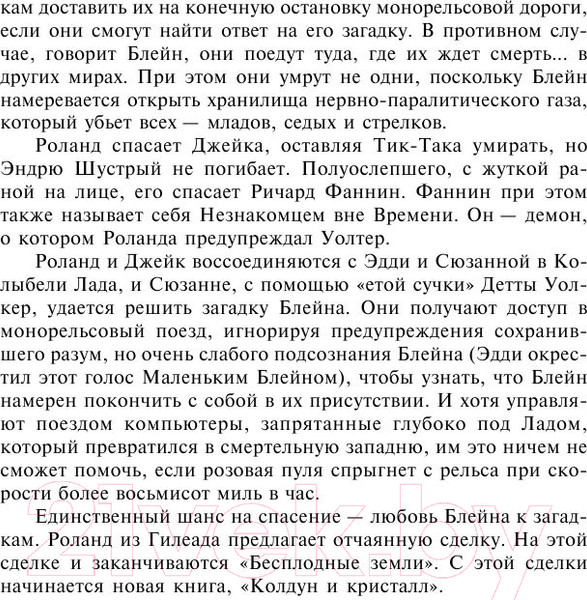 кам доставить их на конечную остановку монорельсовой дороги, если они смогут найти ответ на его загадку. В противном случае, говорит Блейн, они поедут туда, где их ждет смерть... в других мирах. При этом они умрут не одни, поскольку Блейн намеревается открыть хранилища нервно-паралитического газа, который убьет всех — младов, седых и стрелков.

Роланд спасает Джейка, оставляя Тик-Така умирать, но Эндрю Шустрый не погибает. Полуослепшего, с жуткой раной на лице, его спасает Ричард Фаннин. Фаннин при этом также называет себя Незнакомцем вне Времени. Он — демон, о котором Роланда предупреждал Уолтер.

Роланд и Джейк воссоединяются с Эдди и Сюзанной в Колыбели Лада, и Сюзанне, с помощью «етой сучки» Детты Уолкер, удается решить загадку Блейна. Они получают доступ в монорельсовый поезд, игнорируя предупреждения сохранившего разум, но очень слабого подсознания Блейна (Эдди окрестил этот голос Маленьким Блейном), чтобы узнать, что Блейн намерен покончить с собой в их присутствии. И хотя управляют поездом компьютеры, запрятанные глубоко под Ладом, который превратился в смертельную западню, им это ничем не сможет помочь, если розовая пуля спрыгнет с рельса при скорости более восьмисот миль в час.

Единственный шанс на спасение — любовь Блейна к загадкам. Роланд из Гилеада предлагает отчаянную сделку. На этой сделке и заканчиваются «Бесплодные земли». С этой сделки начинается новая книга, «Колдун и кристалл».

21vek.by